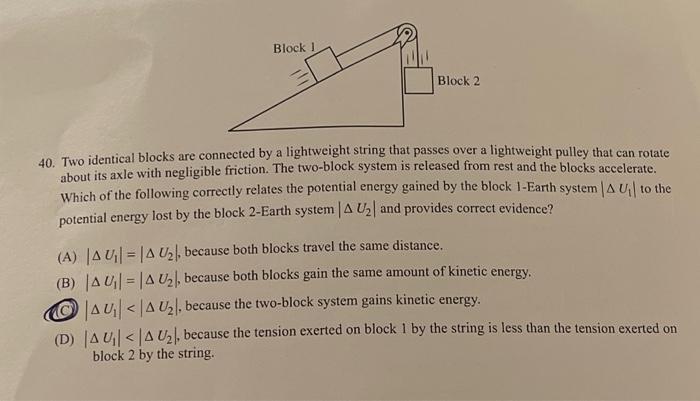 Block 1

Block 2

40. Two identical blocks are connected by a lightweight string that passes over a lightweight pulley that can rotate about its axle with negligible friction. The two-block system is released from rest and the blocks accelerate. Which of the following correctly relates the potential energy gained by the block 1-Earth system $|\Delta U_1|$ to the potential energy lost by the block 2-Earth system $|\Delta U_2|$ and provides correct evidence?

(A) $|\Delta U_1| = |\Delta U_2|$, because both blocks travel the same distance.

(B) $|\Delta U_1| = |\Delta U_2|$, because both blocks gain the same amount of kinetic energy.

(C) $|\Delta U_1| < |\Delta U_2|$, because the two-block system gains kinetic energy.

(D) $|\Delta U_1| < |\Delta U_2|$, because the tension exerted on block 1 by the string is less than the tension exerted on block 2 by the string.